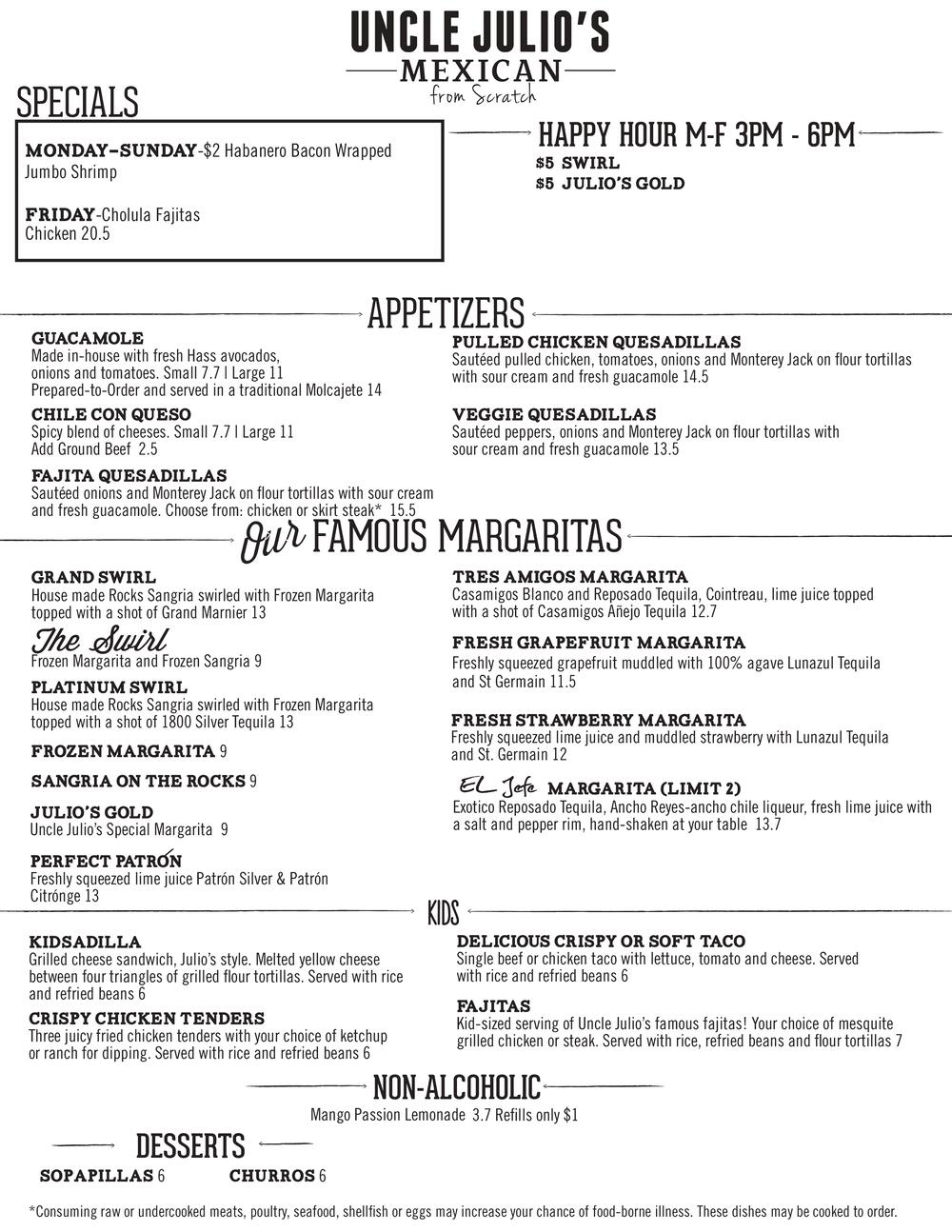 UNCLE JULIO'S
MEXICAN
from Scratch

SPECIALS

MONDAY–SUNDAY-$2 Habanero Bacon Wrapped Jumbo Shrimp

FRIDAY-Cholula Fajitas
Chicken 20.5

HAPPY HOUR M-F 3PM - 6PM
$5 SWIRL
$5 JULIO'S GOLD

APPETIZERS

GUACAMOLE
Made in-house with fresh Hass avocados, onions and tomatoes. Small 7.7 | Large 11
Prepared-to-Order and served in a traditional Molcajete 14

CHILE CON QUESO
Spicy blend of cheeses. Small 7.7 | Large 11
Add Ground Beef 2.5

FAJITA QUESADILLAS
Sautéed onions and Monterey Jack on flour tortillas with sour cream and fresh guacamole. Choose from: chicken or skirt steak* 15.5

PULLED CHICKEN QUESADILLAS
Sautéed pulled chicken, tomatoes, onions and Monterey Jack on flour tortillas with sour cream and fresh guacamole 14.5

VEGGIE QUESADILLAS
Sautéed peppers, onions and Monterey Jack on flour tortillas with sour cream and fresh guacamole 13.5

Our FAMOUS MARGARITAS

GRAND SWIRL
House made Rocks Sangria swirled with Frozen Margarita topped with a shot of Grand Marnier 13

The Swirl
Frozen Margarita and Frozen Sangria 9

PLATINUM SWIRL
House made Rocks Sangria swirled with Frozen Margarita topped with a shot of 1800 Silver Tequila 13

FROZEN MARGARITA 9

SANGRIA ON THE ROCKS 9

JULIO'S GOLD
Uncle Julio's Special Margarita 9

PERFECT PATRÓN
Freshly squeezed lime juice Patrón Silver & Patrón Citrónge 13

TRES AMIGOS MARGARITA
Casamigos Blanco and Reposado Tequila, Cointreau, lime juice topped with a shot of Casamigos Añejo Tequila 12.7

FRESH GRAPEFRUIT MARGARITA
Freshly squeezed grapefruit muddled with 100% agave Lunazul Tequila and St Germain 11.5

FRESH STRAWBERRY MARGARITA
Freshly squeezed lime juice and muddled strawberry with Lunazul Tequila and St. Germain 12

EL Jefe MARGARITA (LIMIT 2)
Exotico Reposado Tequila, Ancho Reyes-ancho chile liqueur, fresh lime juice with a salt and pepper rim, hand-shaken at your table 13.7

KIDS

KIDSADILLA
Grilled cheese sandwich, Julio's style. Melted yellow cheese between four triangles of grilled flour tortillas. Served with rice and refried beans 6

CRISPY CHICKEN TENDERS
Three juicy fried chicken tenders with your choice of ketchup or ranch for dipping. Served with rice and refried beans 6

DELICIOUS CRISPY OR SOFT TACO
Single beef or chicken taco with lettuce, tomato and cheese. Served with rice and refried beans 6

FAJITAS
Kid-sized serving of Uncle Julio's famous fajitas! Your choice of mesquite grilled chicken or steak. Served with rice, refried beans and flour tortillas 7

NON-ALCOHOLIC
Mango Passion Lemonade 3.7 Refills only $1

DESSERTS
SOPAPILLAS 6 CHURROS 6

*Consuming raw or undercooked meats, poultry, seafood, shellfish or eggs may increase your chance of food-borne illness. These dishes may be cooked to order.